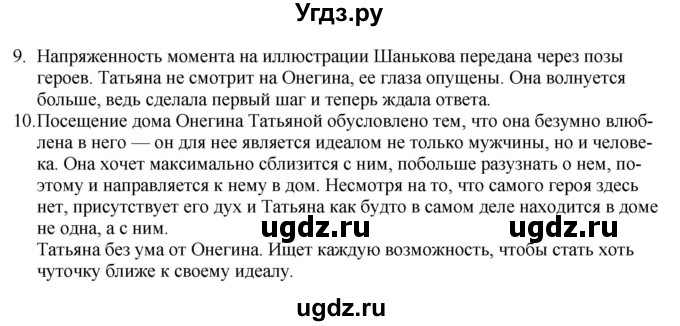 Угдз.ру

9. Напряженность момента на иллюстрации Шанькова передана через позы героев. Татьяна не смотрит на Онегина, ее глаза опущены. Она волнуется больше, ведь сделала первый шаг и теперь ждала ответа.

10. Посещение дома Онегина Татьяной обусловлено тем, что она безумно влюблена в него — он для нее является идеалом не только мужчины, но и человека. Она хочет максимально сблизится с ним, побольше разузнать о нем, поэтому и направляется к нему в дом. Несмотря на то, что самого героя здесь нет, присутствует его дух и Татьяна как будто в самом деле находится в доме не одна, а с ним.

ugdz.ru ugdz.ru

Татьяна без ума от Онегина. Ищет каждую возможность, чтобы стать хоть чуточку ближе к своему идеалу.

ugdz.ru